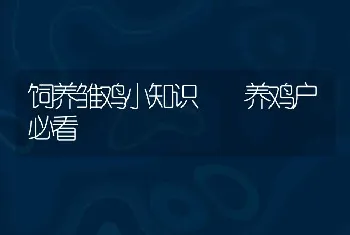 饲养雏鸡小知识 养鸡户必看